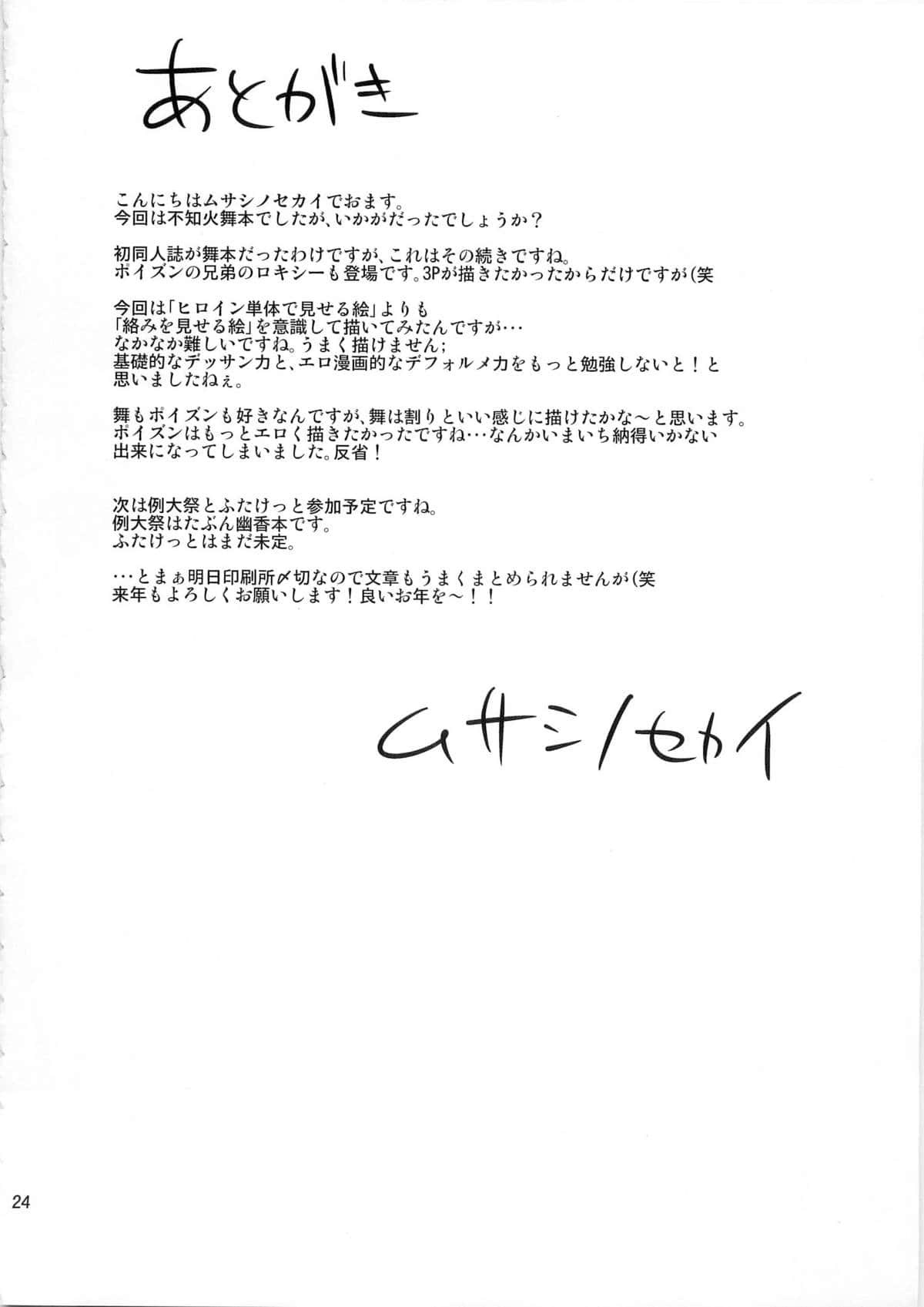 あとがき

こんにちはムサシノセカイでおます。
今回は不知火舞本でしたが、いかがだったでしょうか？

初同人誌が舞本だったわけですが、これはその続きですね。
ポイズンの兄弟のロキシーも登場です。3Pが描きたかったからだけですが(笑

今回は「ヒロイン単体で見せる絵」よりも
「絡みを見せる絵」を意識して描いてみたんですが…
なかなか難しいですね。うまく描けません;
基礎的なデッサン力と、エロ漫画的なデフォルメ力をもっと勉強しないと！と
思いましたねぇ。

舞もポイズンも好きなんですが、舞は割りといい感じに描けたかな～と思います。
ポイズンはもっとエロく描きたかったですね…なんかいまいち納得いかない
出来になってしまいました。反省！

次は例大祭とふたけっと参加予定ですね。
例大祭はたぶん幽香本です。
ふたけっとはまだ未定。

…とまぁ明日印刷所〆切なので文章もうまくまとめられませんが(笑
来年もよろしくお願いします！良いお年を～！！

ムサシノセカイ

24